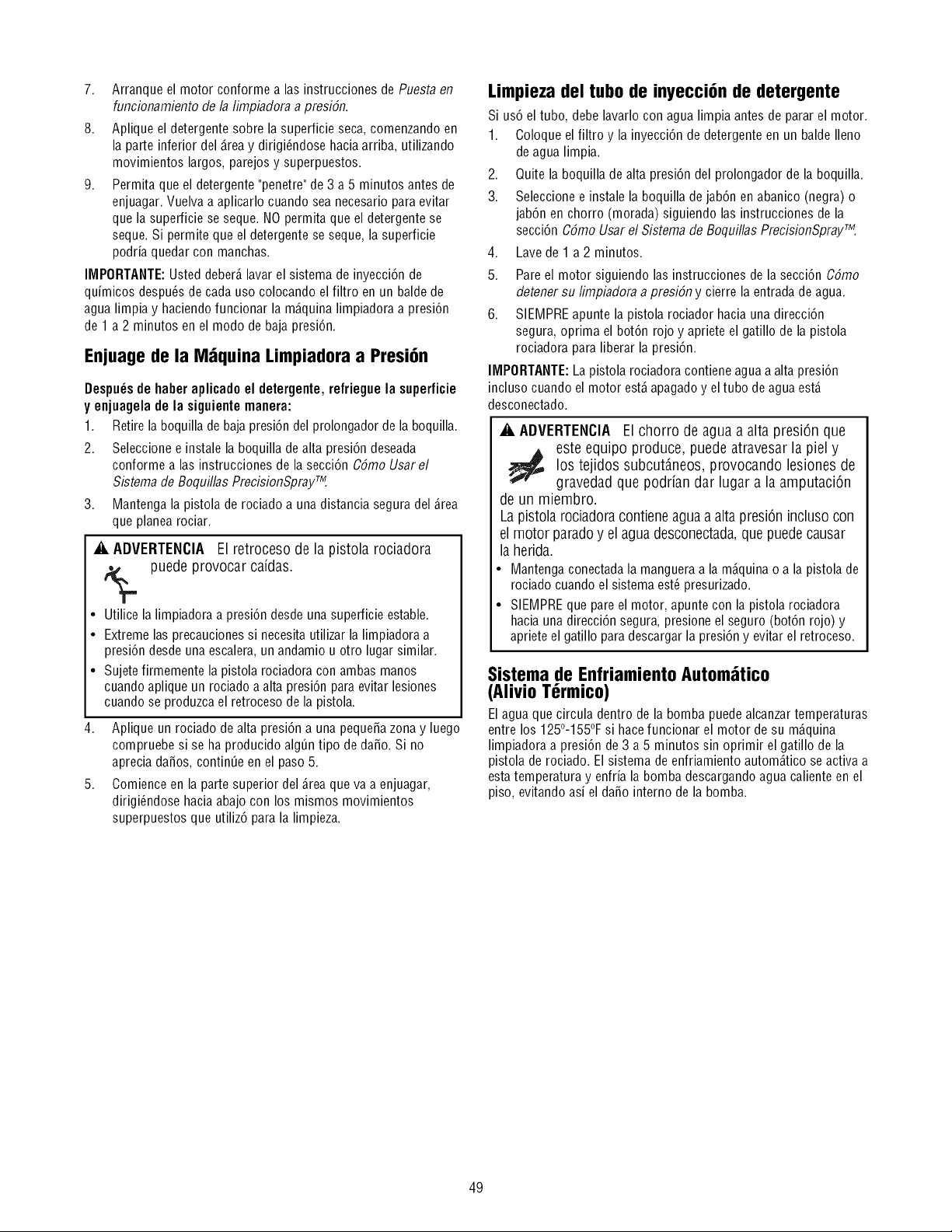 7. Arranque el motor conforme a las instrucciones de Puesta en funcionamiento de la limpiadora a presión.

8. Aplique el detergente sobre la superficie seca, comenzando en la parte inferior del área y dirigiéndose hacia arriba, utilizando movimientos largos, parejos y superpuestos.

9. Permita que el detergente "penetre" de 3 a 5 minutos antes de enjuagar. Vuelva a aplicarlo cuando sea necesario para evitar que la superficie se seque. NO permita que el detergente se seque. Si permite que el detergente se seque, la superficie podría quedar con manchas.

IMPORTANTE: Usted deberá lavar el sistema de inyección de químicos después de cada uso colocando el filtro en un balde de agua limpia y haciendo funcionar la máquina limpiadora a presión de 1 a 2 minutos en el modo de baja presión.

Enjuage de la Máquina Limpiadora a Presión

Después de haber aplicado el detergente, refriegue la superficie y enjuagela de la siguiente manera:

1. Retire la boquilla de baja presión del prolongador de la boquilla.

2. Seleccione e instale la boquilla de alta presión deseada conforme a las instrucciones de la sección Cómo Usar el Sistema de Boquillas PrecisionSpray™.

3. Mantenga la pistola de rociado a una distancia segura del área que planea rociar.

ADVERTENCIA El retroceso de la pistola rociadora puede provocar caídas.

• Utilice la limpiadora a presión desde una superficie estable.
• Extreme las precauciones si necesita utilizar la limpiadora a presión desde una escalera, un andamio u otro lugar similar.
• Sujete firmemente la pistola rociadora con ambas manos cuando aplique un rociado a alta presión para evitar lesiones cuando se produzca el retroceso de la pistola.

4. Aplique un rociado de alta presión a una pequeña zona y luego compruebe si se ha producido algún tipo de daño. Si no aprecia daños, continúe en el paso 5.

5. Comience en la parte superior del área que va a enjuagar, dirigiéndose hacia abajo con los mismos movimientos superpuestos que utilizó para la limpieza.

Limpieza del tubo de inyección de detergente

Si usó el tubo, debe lavarlo con agua limpia antes de parar el motor.

1. Coloque el filtro y la inyección de detergente en un balde lleno de agua limpia.

2. Quite la boquilla de alta presión del prolongador de la boquilla.

3. Seleccione e instale la boquilla de jabón en abanico (negra) o jabón en chorro (morada) siguiendo las instrucciones de la sección Cómo Usar el Sistema de Boquillas PrecisionSpray™.

4. Lave de 1 a 2 minutos.

5. Pare el motor siguiendo las instrucciones de la sección Cómo detener su limpiadora a presión y cierre la entrada de agua.

6. SIEMPRE apunte la pistola rociador hacia una dirección segura, oprima el botón rojo y apriete el gatillo de la pistola rociadora para liberar la presión.

IMPORTANTE: La pistola rociadora contiene agua a alta presión incluso cuando el motor está apagado y el tubo de agua está desconectado.

ADVERTENCIA El chorro de agua a alta presión que este equipo produce, puede atravesar la piel y los tejidos subcutáneos, provocando lesiones de gravedad que podrían dar lugar a la amputación de un miembro.
La pistola rociadora contiene agua a alta presión incluso con el motor parado y el agua desconectada, que puede causar la herida.

• Mantenga conectada la manguera a la máquina o a la pistola de rociado cuando el sistema esté presurizado.
• SIEMPRE que pare el motor, apunte con la pistola rociadora hacia una dirección segura, presione el seguro (botón rojo) y apriete el gatillo para descargar la presión y evitar el retroceso.

Sistema de Enfriamiento Automático (Alivio Térmico)

El agua que circula dentro de la bomba puede alcanzar temperaturas entre los 125°-155°F si hace funcionar el motor de su máquina limpiadora a presión de 3 a 5 minutos sin oprimir el gatillo de la pistola de rociado. El sistema de enfriamiento automático se activa a esta temperatura y enfría la bomba descargando agua caliente en el piso, evitando así el daño interno de la bomba.

49